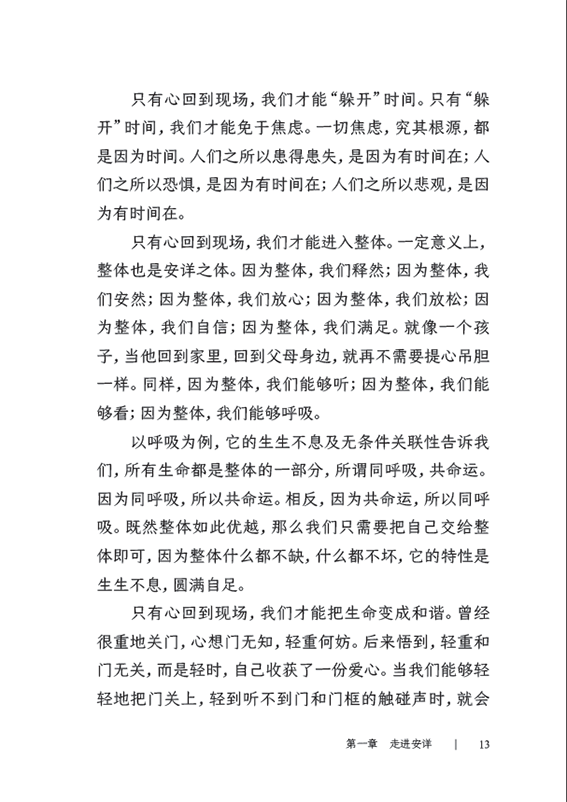 只有心回到现场，我们才能“躲开”时间。只有“躲开”时间，我们才能免于焦虑。一切焦虑，究其根源，都是因为时间。人们之所以患得患失，是因为有时间在；人们之所以恐惧，是因为有时间在；人们之所以悲观，是因为有时间在。

只有心回到现场，我们才能进入整体。一定意义上，整体也是安详之体。因为整体，我们释然；因为整体，我们安然；因为整体，我们放心；因为整体，我们放松；因为整体，我们自信；因为整体，我们满足。就像一个孩子，当他回到家里，回到父母身边，就再不需要提心吊胆一样。同样，因为整体，我们能够听；因为整体，我们能够看；因为整体，我们能够呼吸。

以呼吸为例，它的生生不息及无条件关联性告诉我们，所有生命都是整体的一部分，所谓同呼吸，共命运。因为同呼吸，所以共命运。相反，因为共命运，所以同呼吸。既然整体如此优越，那么我们只需要把自己交给整体即可，因为整体什么都不缺，什么都不坏，它的特性是生生不息，圆满自足。

只有心回到现场，我们才能把生命变成和谐。曾经很重地关门，心想门无知，轻重何妨。后来悟到，轻重和门无关，而是轻时，自己收获了一份爱心。当我们能够轻轻地把门关上，轻到听不到门和门框的触碰声时，就会

第一章　走进安详　|　13